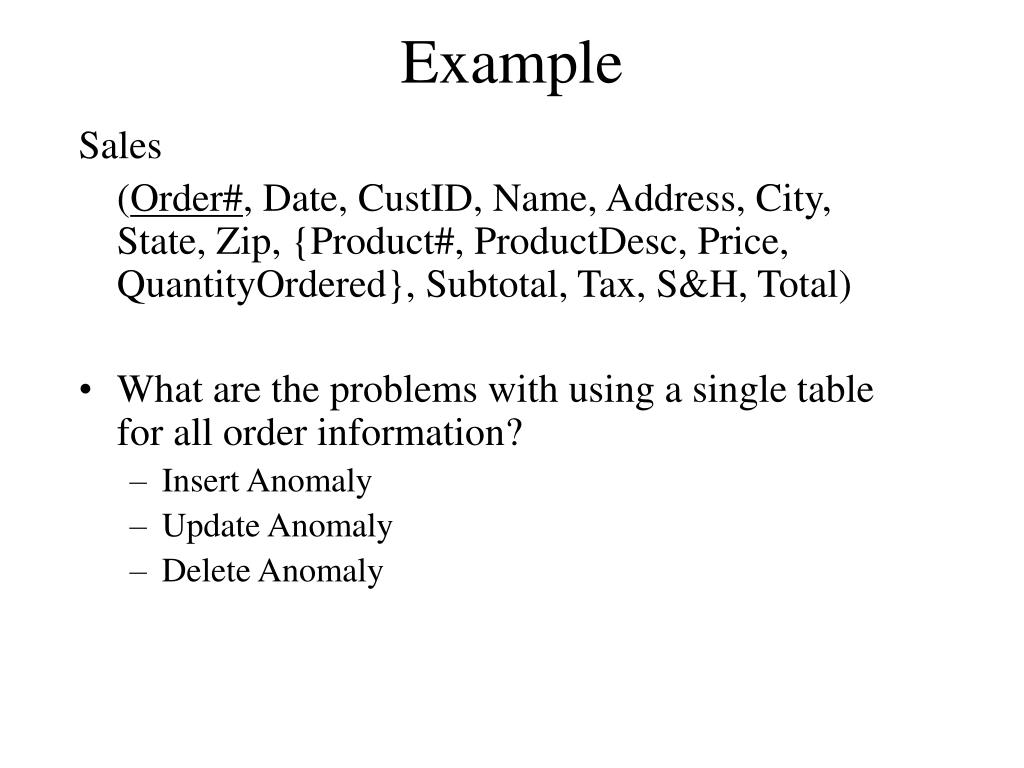 Example

Sales

(Order#, Date, CustID, Name, Address, City, State, Zip, {Product#, ProductDesc, Price, QuantityOrdered}, Subtotal, Tax, S&H, Total)

• What are the problems with using a single table for all order information?
– Insert Anomaly
– Update Anomaly
– Delete Anomaly